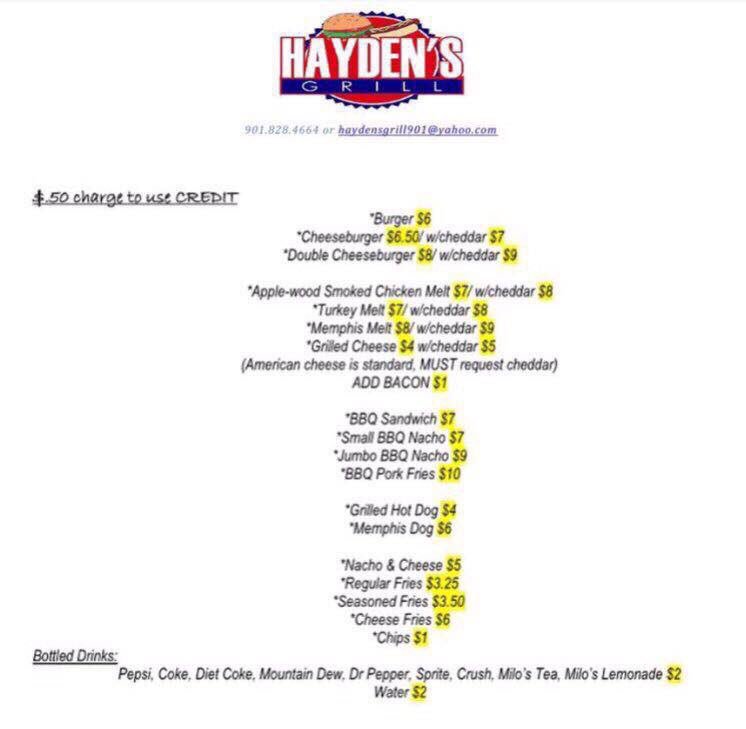 HAYDEN'S
GRILL

901.828.4664 or haydensgrill901@yahoo.com

$.50 charge to use CREDIT

*Burger $6
*Cheeseburger $6.50/ w/cheddar $7
*Double Cheeseburger $8/ w/cheddar $9

*Apple-wood Smoked Chicken Melt $7/ w/cheddar $8
*Turkey Melt $7/ w/cheddar $8
*Memphis Melt $8/ w/cheddar $9
*Grilled Cheese $4 w/cheddar $5
(American cheese is standard, MUST request cheddar)
ADD BACON $1

*BBQ Sandwich $7
*Small BBQ Nacho $7
*Jumbo BBQ Nacho $9
*BBQ Pork Fries $10

*Grilled Hot Dog $4
*Memphis Dog $6

*Nacho & Cheese $5
*Regular Fries $3.25
*Seasoned Fries $3.50
*Cheese Fries $6
*Chips $1

Bottled Drinks:
Pepsi, Coke, Diet Coke, Mountain Dew, Dr Pepper, Sprite, Crush, Milo's Tea, Milo's Lemonade $2
Water $2